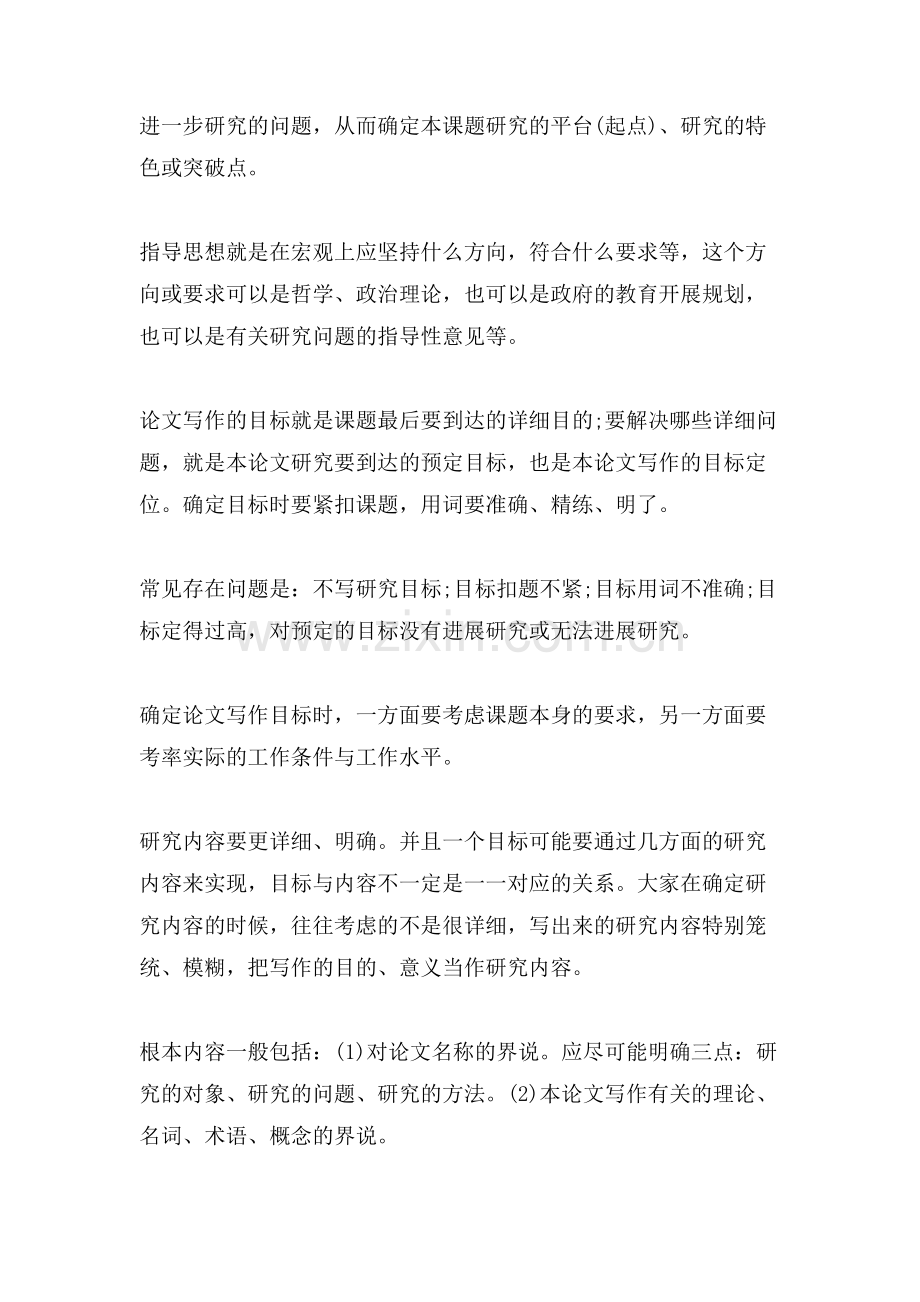 进一步研究的问题，从而确定本课题研究的平台(起点)、研究的特色或突破点。

指导思想就是在宏观上应坚持什么方向，符合什么要求等，这个方向或要求可以是哲学、政治理论，也可以是政府的教育开展规划，也可以是有关研究问题的指导性意见等。

论文写作的目标就是课题最后要到达的详细目的;要解决哪些详细问题，就是本论文研究要到达的预定目标，也是本论文写作的目标定位。确定目标时要紧扣课题，用词要准确、精练、明了。

常见存在问题是：不写研究目标;目标扣题不紧;目标用词不准确;目标定得过高，对预定的目标没有进展研究或无法进展研究。

确定论文写作目标时，一方面要考虑课题本身的要求，另一方面要考率实际的工作条件与工作水平。

研究内容要更详细、明确。并且一个目标可能要通过几方面的研究内容来实现，目标与内容不一定是一一对应的关系。大家在确定研究内容的时候，往往考虑的不是很详细，写出来的研究内容特别笼统、模糊，把写作的目的、意义当作研究内容。

根本内容一般包括：(1)对论文名称的界说。应尽可能明确三点：研究的对象、研究的问题、研究的方法。(2)本论文写作有关的理论、名词、术语、概念的界说。

www.zixin.com.cn